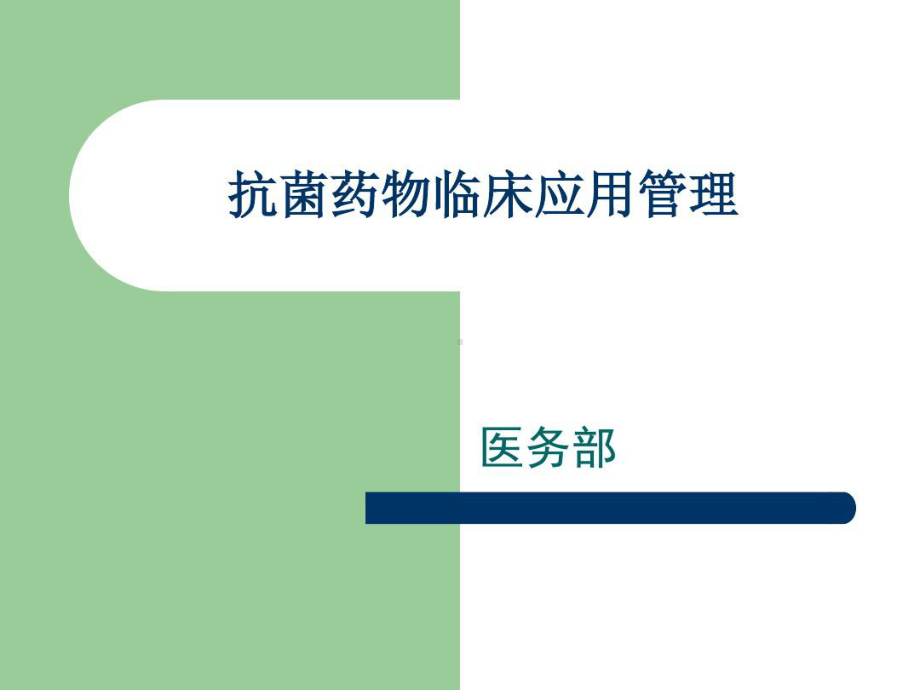 抗菌药物临床应用管理

医务部